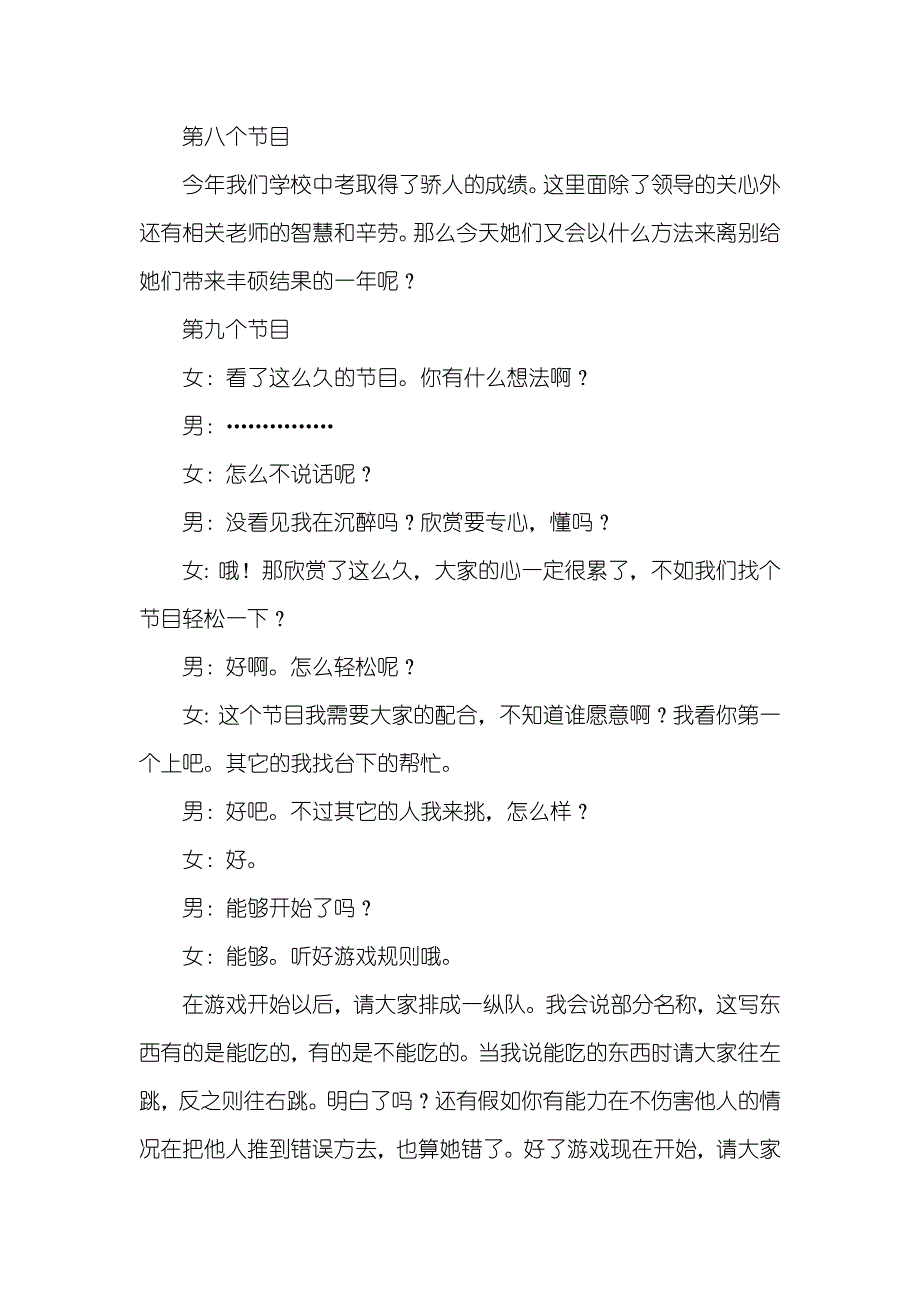 第八个节目

今年我们学校中考取得了骄人的成绩。这里面除了领导的关心外还有相关老师的智慧和辛劳。那么今天她们又会以什么方法来离别给她们带来丰硕结果的一年呢？

第九个节目

女：看了这么久的节目。你有什么想法啊？

男：……………

女：怎么不说话呢？

男：没看见我在沉醉吗？欣赏要专心，懂吗？

女：哦！那欣赏了这么久，大家的心一定很累了，不如我们找个节目轻松一下？

男：好啊。怎么轻松呢？

女：这个节目我需要大家的配合，不知道谁愿意啊？我看你第一个上吧。其它的我找台下的帮忙。

男：好吧。不过其它的人我来挑，怎么样？

女：好。

男：能够开始了吗？

女：能够。听好游戏规则哦。

在游戏开始以后，请大家排成一纵队。我会说部分名称，这写东西有的是能吃的，有的是不能吃的。当我说能吃的东西时请大家往左跳，反之则往右跳。明白了吗？还有假如你有能力在不伤害他人的情况在把他人推到错误方去，也算她错了。好了游戏现在开始，请大家